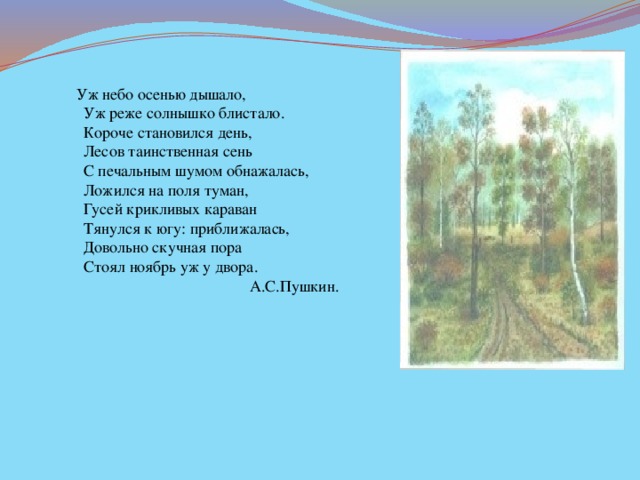 Уж небо осенью дышало,
Уж реже солнышко блистало.
Короче становился день,
Лесов таинственная сень
С печальным шумом обнажалась,
Ложился на поля туман,
Гусей крикливых караван
Тянулся к югу: приближалась,
Довольно скучная пора
Стоял ноябрь уж у двора.
А.С.Пушкин.